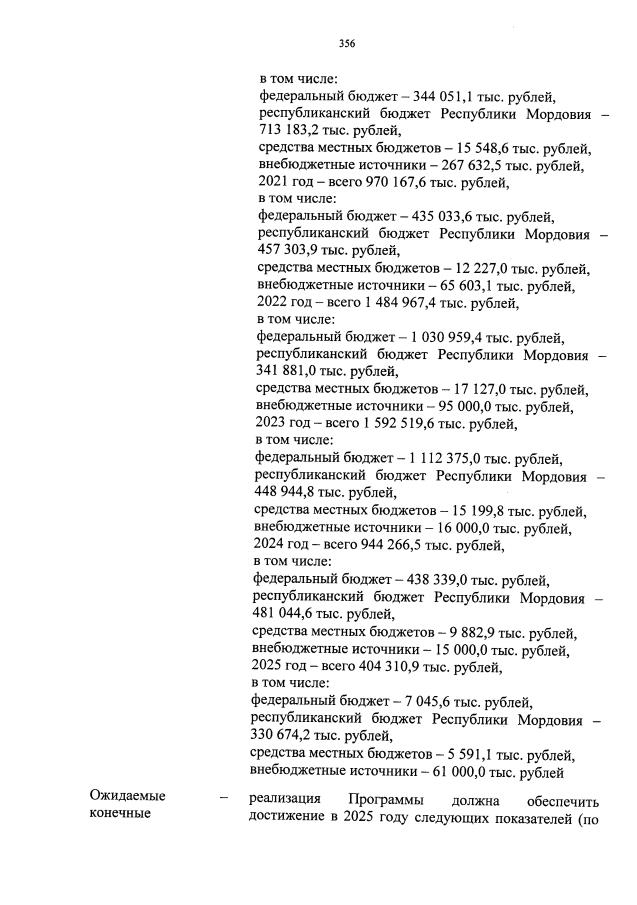 356

в том числе:
федеральный бюджет – 344 051,1 тыс. рублей,
республиканский бюджет Республики Мордовия – 713 183,2 тыс. рублей,
средства местных бюджетов – 15 548,6 тыс. рублей,
внебюджетные источники – 267 632,5 тыс. рублей,
2021 год – всего 970 167,6 тыс. рублей,
в том числе:
федеральный бюджет – 435 033,6 тыс. рублей,
республиканский бюджет Республики Мордовия – 457 303,9 тыс. рублей,
средства местных бюджетов – 12 227,0 тыс. рублей,
внебюджетные источники – 65 603,1 тыс. рублей,
2022 год – всего 1 484 967,4 тыс. рублей,
в том числе:
федеральный бюджет – 1 030 959,4 тыс. рублей,
республиканский бюджет Республики Мордовия – 341 881,0 тыс. рублей,
средства местных бюджетов – 17 127,0 тыс. рублей,
внебюджетные источники – 95 000,0 тыс. рублей,
2023 год – всего 1 592 519,6 тыс. рублей,
в том числе:
федеральный бюджет – 1 112 375,0 тыс. рублей,
республиканский бюджет Республики Мордовия – 448 944,8 тыс. рублей,
средства местных бюджетов – 15 199,8 тыс. рублей,
внебюджетные источники – 16 000,0 тыс. рублей,
2024 год – всего 944 266,5 тыс. рублей,
в том числе:
федеральный бюджет – 438 339,0 тыс. рублей,
республиканский бюджет Республики Мордовия – 481 044,6 тыс. рублей,
средства местных бюджетов – 9 882,9 тыс. рублей,
внебюджетные источники – 15 000,0 тыс. рублей,
2025 год – всего 404 310,9 тыс. рублей,
в том числе:
федеральный бюджет – 7 045,6 тыс. рублей,
республиканский бюджет Республики Мордовия – 330 674,2 тыс. рублей,
средства местных бюджетов – 5 591,1 тыс. рублей,
внебюджетные источники – 61 000,0 тыс. рублей

Ожидаемые конечные –

реализация Программы должна обеспечить достижение в 2025 году следующих показателей (по